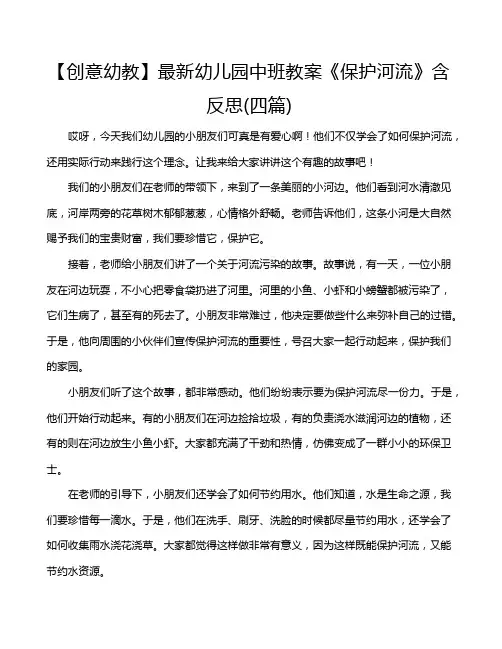 【创意幼教】最新幼儿园中班教案《保护河流》含反思(四篇)

哎呀，今天我们幼儿园的小朋友们可真是有爱心啊！他们不仅学会了如何保护河流，还用实际行动来践行这个理念。让我来给大家讲讲这个有趣的故事吧！

我们的小朋友们在老师的带领下，来到了一条美丽的小河边。他们看到河水清澈见底，河岸两旁的花草树木郁郁葱葱，心情格外舒畅。老师告诉他们，这条小河是大自然赐予我们的宝贵财富，我们要珍惜它，保护它。

接着，老师给小朋友们讲了一个关于河流污染的故事。故事说，有一天，一位小朋友在河边玩耍，不小心把零食袋扔进了河里。河里的小鱼、小虾和小螃蟹都被污染了，它们生病了，甚至有的死去了。小朋友非常难过，他决定要做些什么来弥补自己的过错。于是，他向周围的小伙伴们宣传保护河流的重要性，号召大家一起行动起来，保护我们的家园。

小朋友们听了这个故事，都非常感动。他们纷纷表示要为保护河流尽一份力。于是，他们开始行动起来。有的小朋友们在河边捡拾垃圾，有的负责浇水滋润河边的植物，还有的则在河边放生小鱼小虾。大家都充满了干劲和热情，仿佛变成了一群小小的环保卫士。

在老师的引导下，小朋友们还学会了如何节约用水。他们知道，水是生命之源，我们要珍惜每一滴水。于是，他们在洗手、刷牙、洗脸的时候都尽量节约用水，还学会了如何收集雨水浇花浇草。大家都觉得这样做非常有意义，因为这样既能保护河流，又能节约水资源。